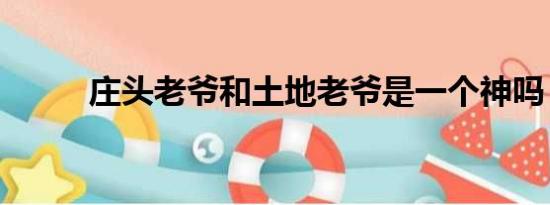 庄头老爷和土地老爷是一个神吗